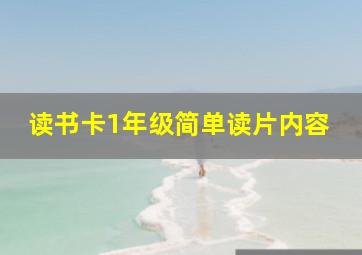 读书卡1年级简单读片内容